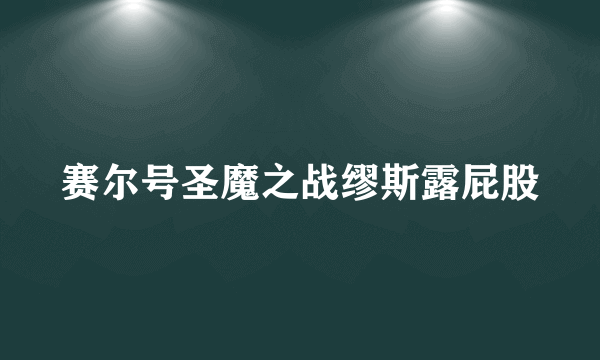 赛尔号圣魔之战缪斯露屁股